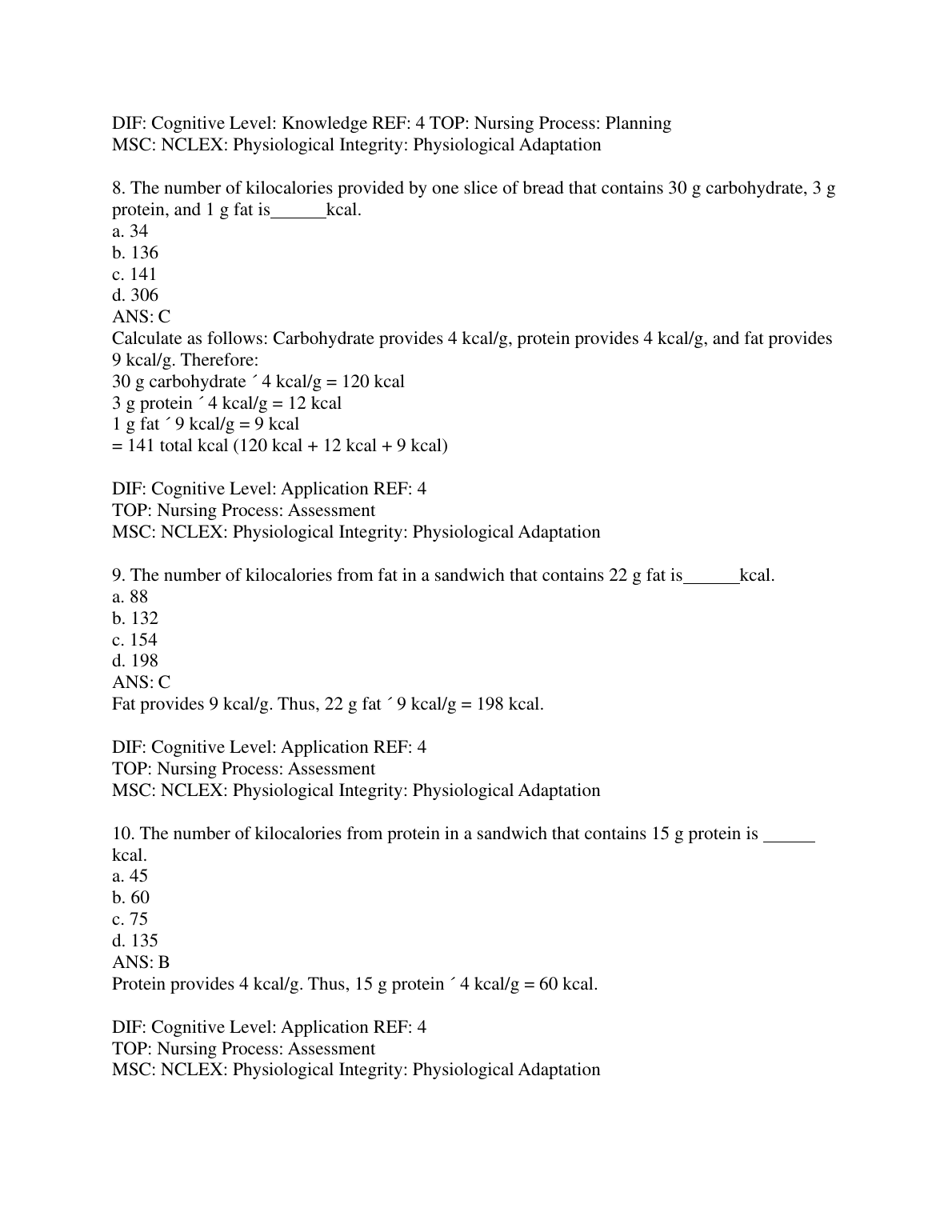 DIF: Cognitive Level: Knowledge REF: 4 TOP: Nursing Process: Planning
MSC: NCLEX: Physiological Integrity: Physiological Adaptation

8. The number of kilocalories provided by one slice of bread that contains 30 g carbohydrate, 3 g protein, and 1 g fat is______kcal.
a. 34
b. 136
c. 141
d. 306
ANS: C
Calculate as follows: Carbohydrate provides 4 kcal/g, protein provides 4 kcal/g, and fat provides 9 kcal/g. Therefore:
30 g carbohydrate ´ 4 kcal/g = 120 kcal
3 g protein ´ 4 kcal/g = 12 kcal
1 g fat ´ 9 kcal/g = 9 kcal
= 141 total kcal (120 kcal + 12 kcal + 9 kcal)

DIF: Cognitive Level: Application REF: 4
TOP: Nursing Process: Assessment
MSC: NCLEX: Physiological Integrity: Physiological Adaptation

9. The number of kilocalories from fat in a sandwich that contains 22 g fat is______kcal.
a. 88
b. 132
c. 154
d. 198
ANS: C
Fat provides 9 kcal/g. Thus, 22 g fat ´ 9 kcal/g = 198 kcal.

DIF: Cognitive Level: Application REF: 4
TOP: Nursing Process: Assessment
MSC: NCLEX: Physiological Integrity: Physiological Adaptation

10. The number of kilocalories from protein in a sandwich that contains 15 g protein is ______ kcal.
a. 45
b. 60
c. 75
d. 135
ANS: B
Protein provides 4 kcal/g. Thus, 15 g protein ´ 4 kcal/g = 60 kcal.

DIF: Cognitive Level: Application REF: 4
TOP: Nursing Process: Assessment
MSC: NCLEX: Physiological Integrity: Physiological Adaptation